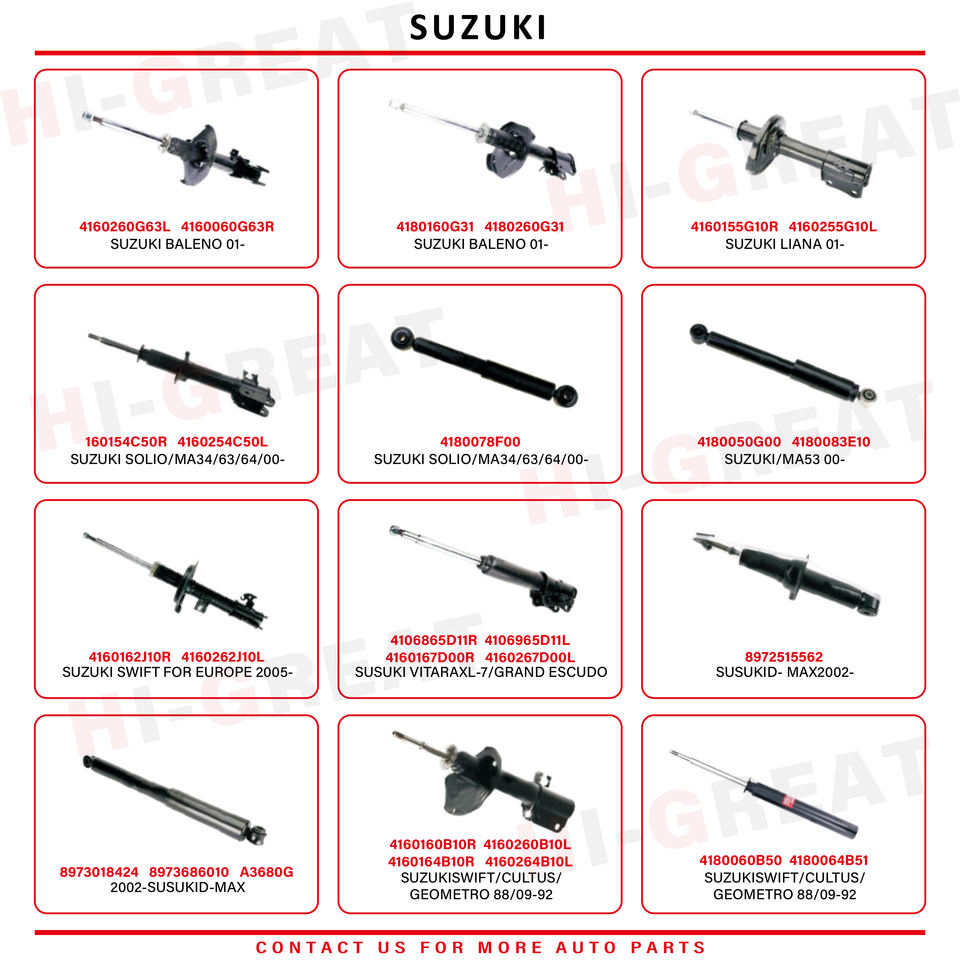 SUZUKI

4160260G63L 4160060G63R
SUZUKI BALENO 01-

4180160G31 4180260G31
SUZUKI BALENO 01-

4160155G10R 4160255G10L
SUZUKI LIANA 01-

160154C50R 4160254C50L
SUZUKI SOLIO/MA34/63/64/00-

4180078F00
SUZUKI SOLIO/MA34/63/64/00-

4180050G00 4180083E10
SUZUKI/MA53 00-

4160162J10R 4160262J10L
SUZUKI SWIFT FOR EUROPE 2005-

4106865D11R 4106965D11L
4160167D00R 4160267D00L
SUSUKI VITARAXL-7/GRAND ESCUDO

8972515562
SUSUKID- MAX2002-

8973018424 8973686010 A3680G
2002-SUSUKID-MAX

4160160B10R 4160260B10L
4160164B10R 4160264B10L
SUZUKISWIFT/CULTUS/
GEOMETRO 88/09-92

4180060B50 4180064B51
SUZUKISWIFT/CULTUS/
GEOMETRO 88/09-92

CONTACT US FOR MORE AUTO PARTS

HI-GREAT